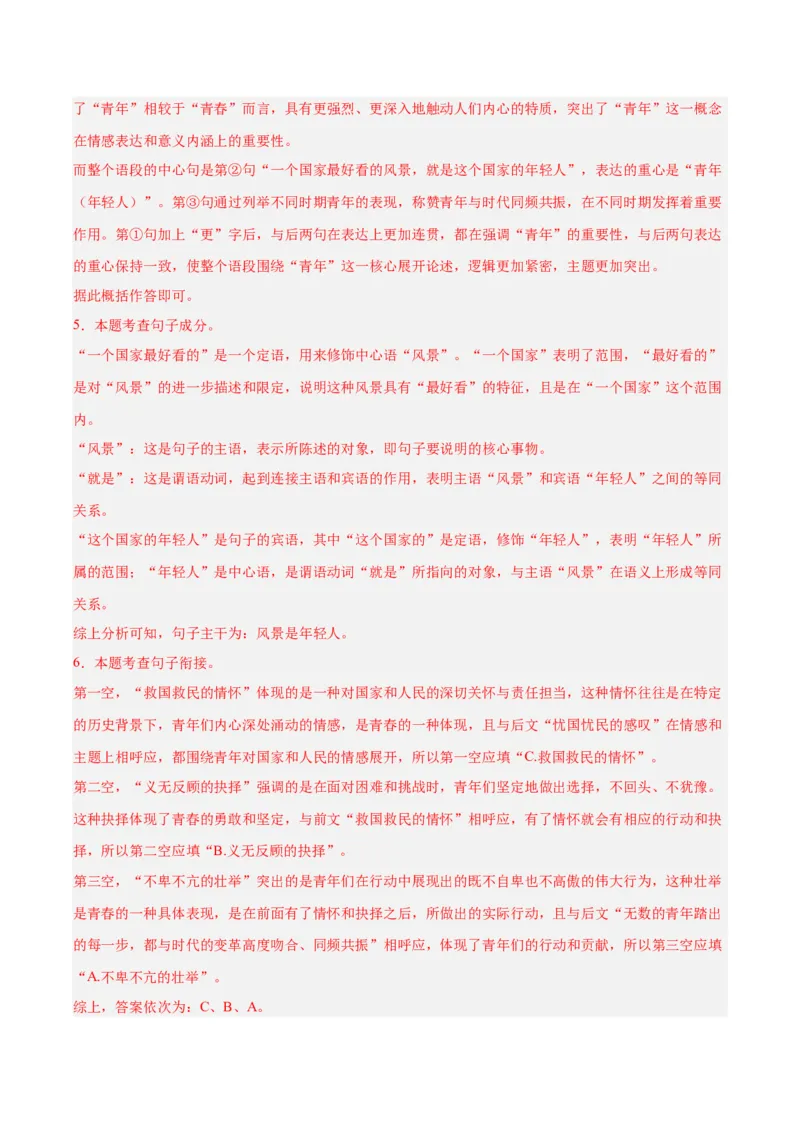 了“青年”相较于“青春”而言，具有更强烈、更深入地触动人们内心的特质，突出了“青年”这一概念在情感表达和意义内涵上的重要性。

而整个语段的中心句是第②句“一个国家最好看的风景，就是这个国家的年轻人”，表达的重心是“青年（年轻人）”。第③句通过列举不同时期青年的表现，称赞青年与时代同频共振，在不同时期发挥着重要作用。第①句加上“更”字后，与后两句在表达上更加连贯，都在强调“青年”的重要性，与后两句表达的重心保持一致，使整个语段围绕“青年”这一核心展开论述，逻辑更加紧密，主题更加突出。

据此概括作答即可。

5．本题考查句子成分。

“一个国家最好看的”是一个定语，用来修饰中心语“风景”。“一个国家”表明了范围，“最好看的”是对“风景”的进一步描述和限定，说明这种风景具有“最好看”的特征，且是在“一个国家”这个范围内。

“风景”：这是句子的主语，表示所陈述的对象，即句子要说明的核心事物。

“就是”：这是谓语动词，起到连接主语和宾语的作用，表明主语“风景”和宾语“年轻人”之间的等同关系。

“这个国家的年轻人”是句子的宾语，其中“这个国家的”是定语，修饰“年轻人”，表明“年轻人”所属的范围；“年轻人”是中心语，是谓语动词“就是”所指向的对象，与主语“风景”在语义上形成等同关系。

综上分析可知，句子主干为：风景是年轻人。

6．本题考查句子衔接。

第一空，“救国救民的情怀”体现的是一种对国家和人民的深切关怀与责任担当，这种情怀往往是在特定的历史背景下，青年们内心深处涌动的情感，是青春的一种体现，且与后文“忧国忧民的感叹”在情感和主题上相呼应，都围绕青年对国家和人民的情感展开，所以第一空应填“C.救国救民的情怀”。

第二空，“义无反顾的抉择”强调的是在面对困难和挑战时，青年们坚定地做出选择，不回头、不犹豫。这种抉择体现了青春的勇敢和坚定，与前文“救国救民的情怀”相呼应，有了情怀就会有相应的行动和抉择，所以第二空应填“B.义无反顾的抉择”。

第三空，“不卑不亢的壮举”突出的是青年们在行动中展现出的既不自卑也不高傲的伟大行为，这种壮举是青春的一种具体表现，是在前面有了情怀和抉择之后，所做出的实际行动，且与后文“无数的青年踏出的每一步，都与时代的变革高度吻合、同频共振”相呼应，体现了青年们的行动和贡献，所以第三空应填“A.不卑不亢的壮举”。

综上，答案依次为：C、B、A。